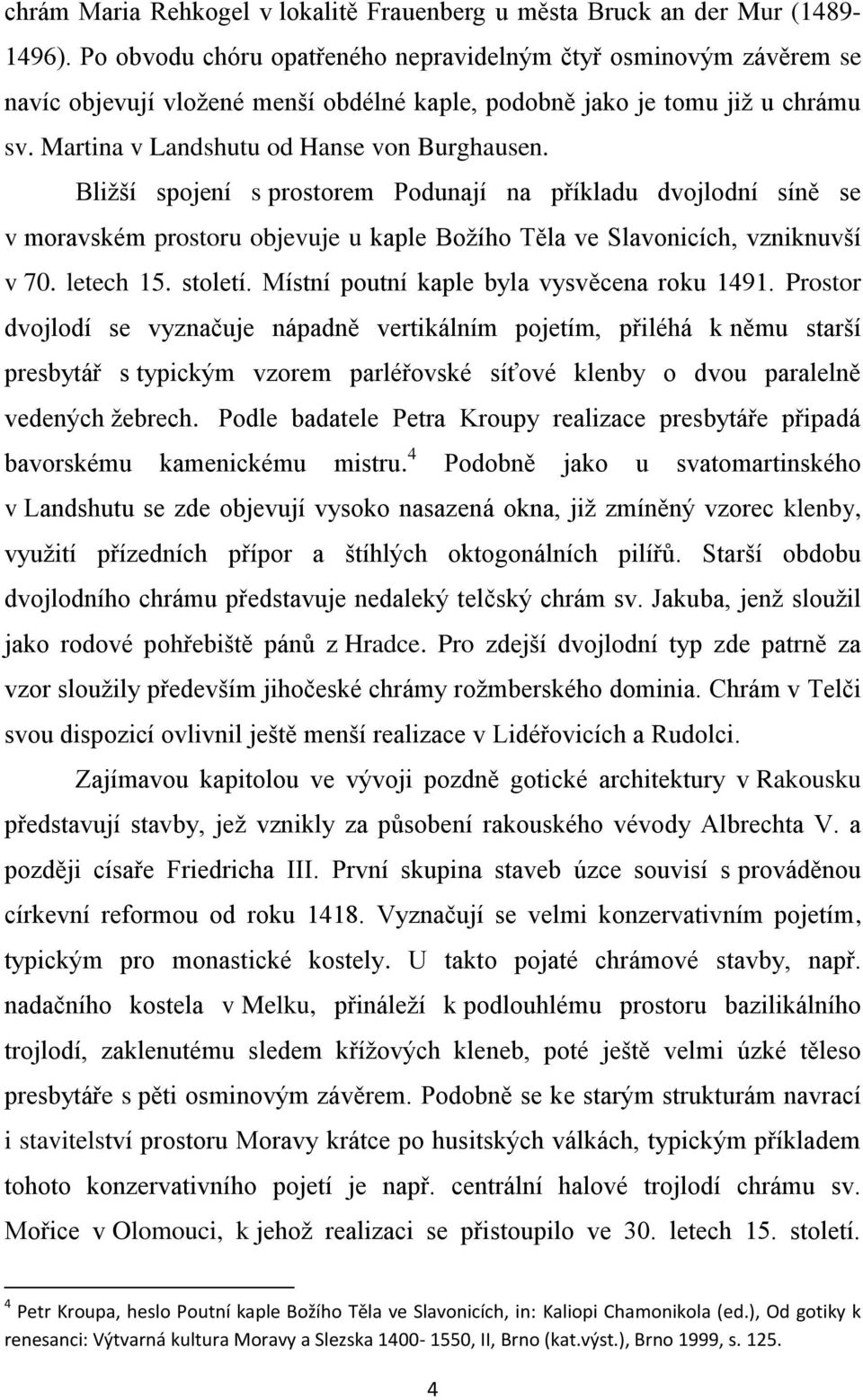 chrám Maria Rehkogel v lokalitě Frauenberg u města Bruck an der Mur (1489-1496). Po obvodu chóru opatřeného nepravidelným čtyř osminovým závěrem se navíc objevují vložené menší obdélné kaple, podobně jako je tomu již u chrámu sv. Martina v Landshutu od Hanse von Burghausen.

Bližší spojení s prostorem Podunají na příkladu dvojlodní síně se v moravském prostoru objevuje u kaple Božího Těla ve Slavonicích, vzniknuvší v 70. letech 15. století. Místní poutní kaple byla vysvěcena roku 1491. Prostor dvojlodí se vyznačuje nápadně vertikálním pojetím, přiléhá k němu starší presbytář s typickým vzorem parléřovské síťové klenby o dvou paralelně vedených žebrech. Podle badatele Petra Kroupy realizace presbytáře připadá bavorskému kamenickému mistru.$^4$ Podobně jako u svatomartinského v Landshutu se zde objevují vysoko nasazená okna, již zmíněný vzorec klenby, využití přízedních přípor a štíhlých oktogonálních pilířů. Starší obdobu dvojlodního chrámu představuje nedaleký telčský chrám sv. Jakuba, jenž sloužil jako rodové pohřebiště pánů z Hradce. Pro zdejší dvojlodní typ zde patrně za vzor sloužily především jihočeské chrámy rožmberského dominia. Chrám v Telči svou dispozicí ovlivnil ještě menší realizace v Lidéřovicích a Rudolci.

Zajímavou kapitolou ve vývoji pozdně gotické architektury v Rakousku představují stavby, jež vznikly za působení rakouského vévody Albrechta V. a později císaře Friedricha III. První skupina staveb úzce souvisí s prováděnou církevní reformou od roku 1418. Vyznačují se velmi konzervativním pojetím, typickým pro monastické kostely. U takto pojaté chrámové stavby, např. nadačního kostela v Melku, přináleží k podlouhlému prostoru bazilikálního trojlodí, zaklenutému sledem křížových kleneb, poté ještě velmi úzké těleso presbytáře s pěti osminovým závěrem. Podobně se ke starým strukturám navrací i stavitelství prostoru Moravy krátce po husitských válkách, typickým příkladem tohoto konzervativního pojetí je např. centrální halové trojlodí chrámu sv. Mořice v Olomouci, k jehož realizaci se přistoupilo ve 30. letech 15. století.

$^4$ Petr Kroupa, heslo Poutní kaple Božího Těla ve Slavonicích, in: Kaliopi Chamonikola (ed.), Od gotiky k renesanci: Výtvarná kultura Moravy a Slezska 1400- 1550, II, Brno (kat.výst.), Brno 1999, s. 125.

4